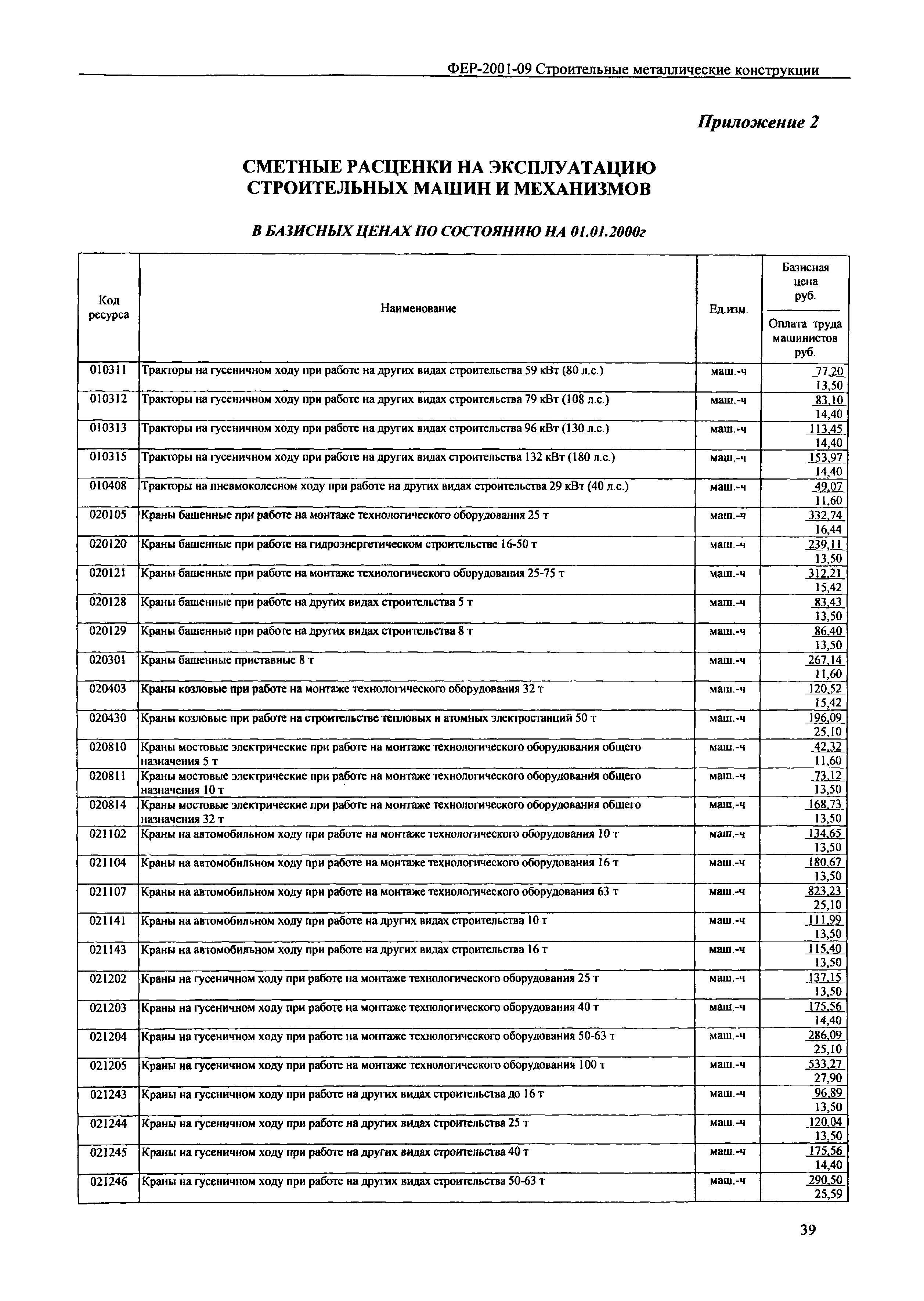 ФЕР-2001-09 Строительные металлические конструкции

Приложение 2

СМЕТНЫЕ РАСЦЕНКИ НА ЭКСПЛУАТАЦИЮ СТРОИТЕЛЬНЫХ МАШИН И МЕХАНИЗМОВ

В БАЗИСНЫХ ЦЕНАХ ПО СОСТОЯНИЮ НА 01.01.2000г

| Код ресурса | Наименование | Ед.изм. | Базисная цена руб. / Оплата труда машинистов руб. |
|---|---|---|---|
| 010311 | Тракторы на гусеничном ходу при работе на других видах строительства 59 кВт (80 л.с.) | маш.-ч | 77,20 / 13,50 |
| 010312 | Тракторы на гусеничном ходу при работе на других видах строительства 79 кВт (108 л.с.) | маш.-ч | 83,10 / 14,40 |
| 010313 | Тракторы на гусеничном ходу при работе на других видах строительства 96 кВт (130 л.с.) | маш.-ч | 113,45 / 14,40 |
| 010315 | Тракторы на гусеничном ходу при работе на других видах строительства 132 кВт (180 л.с.) | маш.-ч | 153,97 / 14,40 |
| 010408 | Тракторы на пневмоколесном ходу при работе на других видах строительства 29 кВт (40 л.с.) | маш.-ч | 49,07 / 11,60 |
| 020105 | Краны башенные при работе на монтаже технологического оборудования 25 т | маш.-ч | 332,74 / 16,44 |
| 020120 | Краны башенные при работе на гидроэнергетическом строительстве 16-50 т | маш.-ч | 239,11 / 13,50 |
| 020121 | Краны башенные при работе на монтаже технологического оборудования 25-75 т | маш.-ч | 312,21 / 15,42 |
| 020128 | Краны башенные при работе на других видах строительства 5 т | маш.-ч | 83,43 / 13,50 |
| 020129 | Краны башенные при работе на других видах строительства 8 т | маш.-ч | 86,40 / 13,50 |
| 020301 | Краны башенные приставные 8 т | маш.-ч | 267,14 / 11,60 |
| 020403 | Краны козловые при работе на монтаже технологического оборудования 32 т | маш.-ч | 120,52 / 15,42 |
| 020430 | Краны козловые при работе на строительстве тепловых и атомных электростанций 50 т | маш.-ч | 196,09 / 25,10 |
| 020810 | Краны мостовые электрические при работе на монтаже технологического оборудования общего назначения 5 т | маш.-ч | 42,32 / 11,60 |
| 020811 | Краны мостовые электрические при работе на монтаже технологического оборудования общего назначения 10 т | маш.-ч | 73,12 / 13,50 |
| 020814 | Краны мостовые электрические при работе на монтаже технологического оборудования общего назначения 32 т | маш.-ч | 168,73 / 13,50 |
| 021102 | Краны на автомобильном ходу при работе на монтаже технологического оборудования 10 т | маш.-ч | 134,65 / 13,50 |
| 021104 | Краны на автомобильном ходу при работе на монтаже технологического оборудования 16 т | маш.-ч | 180,67 / 13,50 |
| 021107 | Краны на автомобильном ходу при работе на монтаже технологического оборудования 63 т | маш.-ч | 823,23 / 25,10 |
| 021141 | Краны на автомобильном ходу при работе на других видах строительства 10 т | маш.-ч | 111,99 / 13,50 |
| 021143 | Краны на автомобильном ходу при работе на других видах строительства 16 т | маш.-ч | 115,40 / 13,50 |
| 021202 | Краны на гусеничном ходу при работе на монтаже технологического оборудования 25 т | маш.-ч | 137,15 / 13,50 |
| 021203 | Краны на гусеничном ходу при работе на монтаже технологического оборудования 40 т | маш.-ч | 175,56 / 14,40 |
| 021204 | Краны на гусеничном ходу при работе на монтаже технологического оборудования 50-63 т | маш.-ч | 286,09 / 25,10 |
| 021205 | Краны на гусеничном ходу при работе на монтаже технологического оборудования 100 т | маш.-ч | 533,27 / 27,90 |
| 021243 | Краны на гусеничном ходу при работе на других видах строительства до 16 т | маш.-ч | 96,89 / 13,50 |
| 021244 | Краны на гусеничном ходу при работе на других видах строительства 25 т | маш.-ч | 120,04 / 13,50 |
| 021245 | Краны на гусеничном ходу при работе на других видах строительства 40 т | маш.-ч | 175,56 / 14,40 |
| 021246 | Краны на гусеничном ходу при работе на других видах строительства 50-63 т | маш.-ч | 290,50 / 25,59 |

39